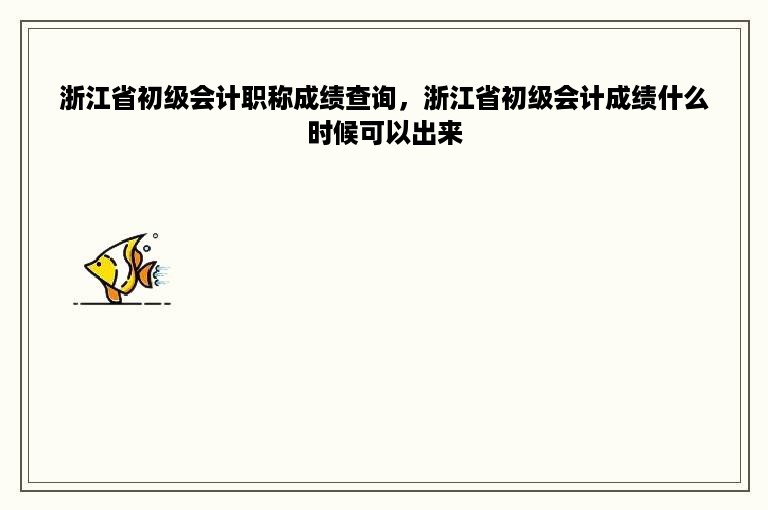 浙江省初级会计职称成绩查询，浙江省初级会计成绩什么时候可以出来